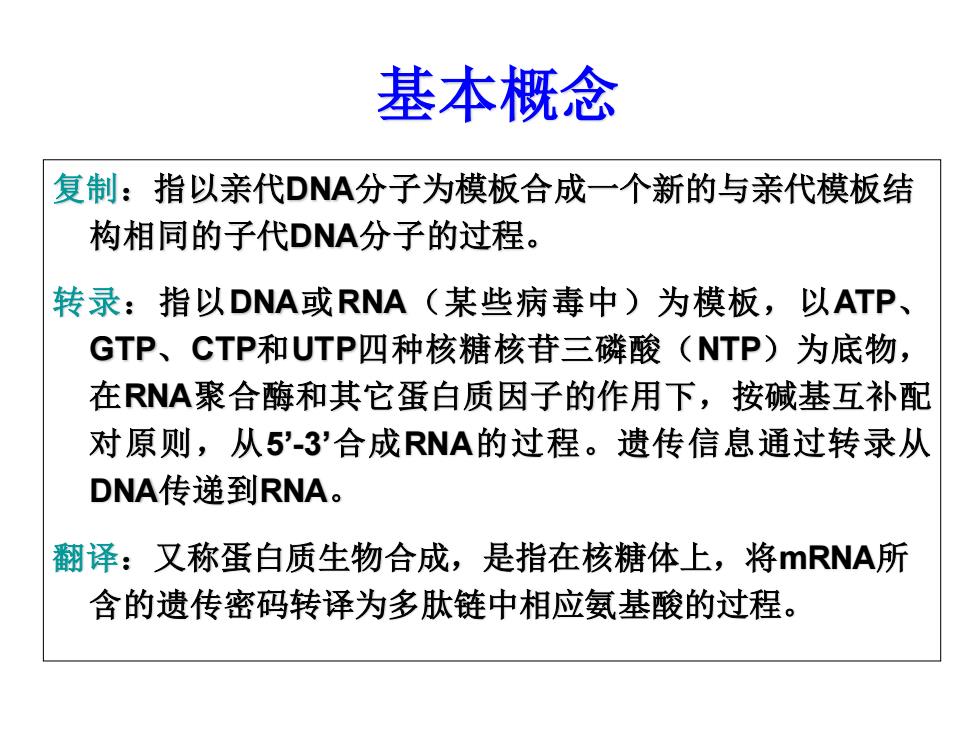 基本概念

复制：指以亲代DNA分子为模板合成一个新的与亲代模板结构相同的子代DNA分子的过程。

转录：指以DNA或RNA（某些病毒中）为模板，以ATP、GTP、CTP和UTP四种核糖核苷三磷酸（NTP）为底物，在RNA聚合酶和其它蛋白质因子的作用下，按碱基互补配对原则，从5’-3’合成RNA的过程。遗传信息通过转录从DNA传递到RNA。

翻译：又称蛋白质生物合成，是指在核糖体上，将mRNA所含的遗传密码转译为多肽链中相应氨基酸的过程。